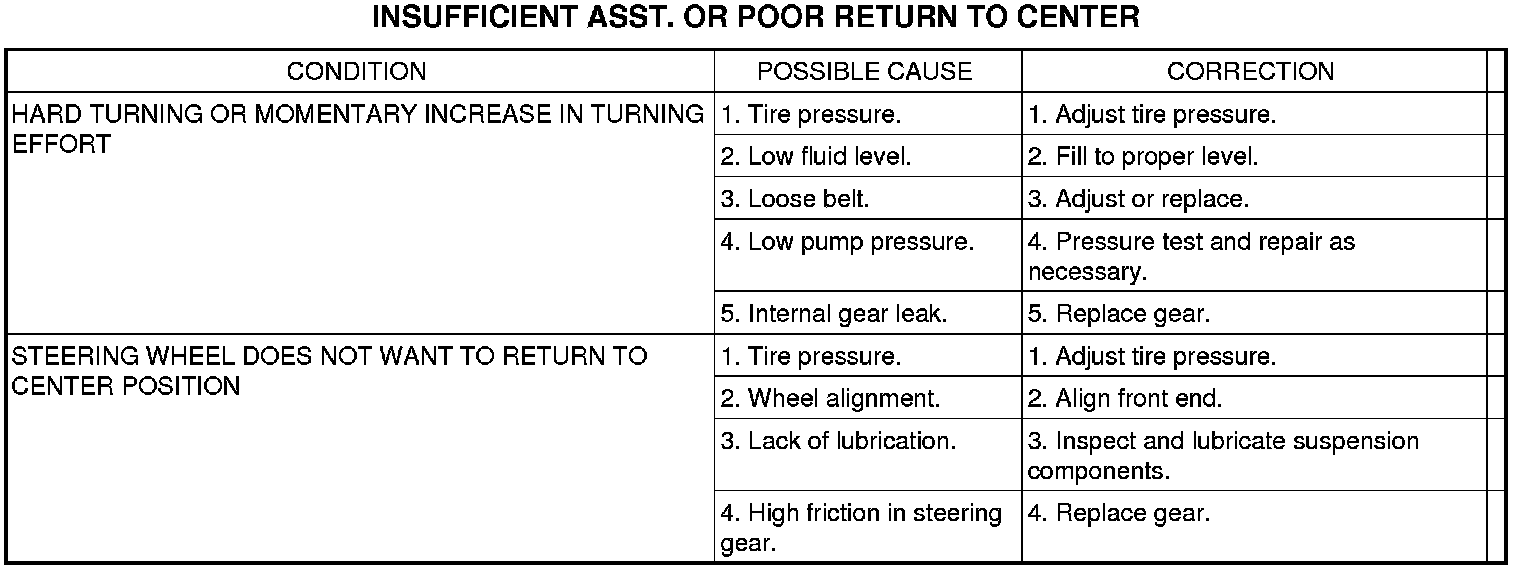 INSUFFICIENT ASST. OR POOR RETURN TO CENTER

| CONDITION | POSSIBLE CAUSE | CORRECTION |
|---|---|---|
| HARD TURNING OR MOMENTARY INCREASE IN TURNING EFFORT | 1. Tire pressure. | 1. Adjust tire pressure. |
| | 2. Low fluid level. | 2. Fill to proper level. |
| | 3. Loose belt. | 3. Adjust or replace. |
| | 4. Low pump pressure. | 4. Pressure test and repair as necessary. |
| | 5. Internal gear leak. | 5. Replace gear. |
| STEERING WHEEL DOES NOT WANT TO RETURN TO CENTER POSITION | 1. Tire pressure. | 1. Adjust tire pressure. |
| | 2. Wheel alignment. | 2. Align front end. |
| | 3. Lack of lubrication. | 3. Inspect and lubricate suspension components. |
| | 4. High friction in steering gear. | 4. Replace gear. |